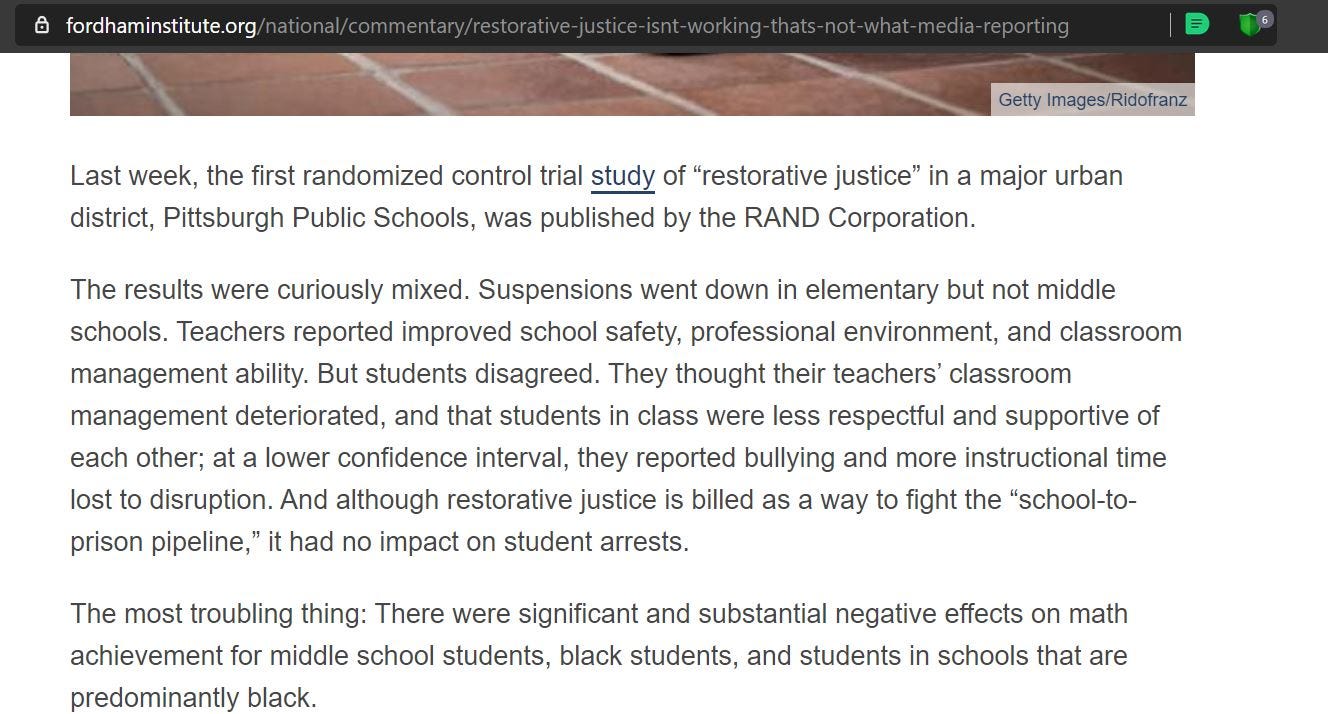 fordhaminstitute.org/national/commentary/restorative-justice-isnt-working-thats-not-what-media-reporting

6

Getty Images/Ridofranz

Last week, the first randomized control trial study of “restorative justice” in a major urban district, Pittsburgh Public Schools, was published by the RAND Corporation.

The results were curiously mixed. Suspensions went down in elementary but not middle schools. Teachers reported improved school safety, professional environment, and classroom management ability. But students disagreed. They thought their teachers’ classroom management deteriorated, and that students in class were less respectful and supportive of each other; at a lower confidence interval, they reported bullying and more instructional time lost to disruption. And although restorative justice is billed as a way to fight the “school-to-prison pipeline,” it had no impact on student arrests.

The most troubling thing: There were significant and substantial negative effects on math achievement for middle school students, black students, and students in schools that are predominantly black.